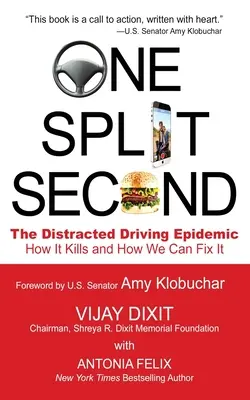 "This book is a call to action, written with heart."
—U.S. Senator Amy Klobuchar

ONE SPLIT SECOND

The Distracted Driving Epidemic
How It Kills and How We Can Fix It

Foreword by U.S. Senator Amy Klobuchar

VIJAY DIXIT
Chairman, Shreya R. Dixit Memorial Foundation

with

ANTONIA FELIX
New York Times Bestselling Author